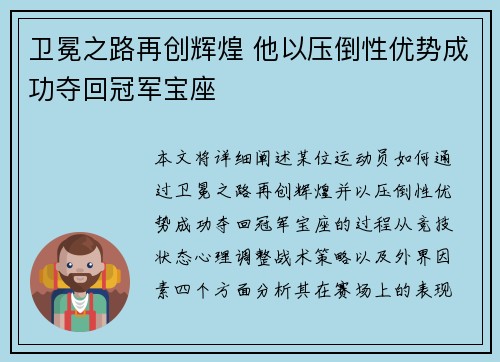 卫冕之路再创辉煌 他以压倒性优势成功夺回冠军宝座

本文将详细阐述某位运动员如何通过卫冕之路再创辉煌并以压倒性优势成功夺回冠军宝座的过程从竞技状态心理调整战术策略以及外界因素四个方面分析其在赛场上的表现